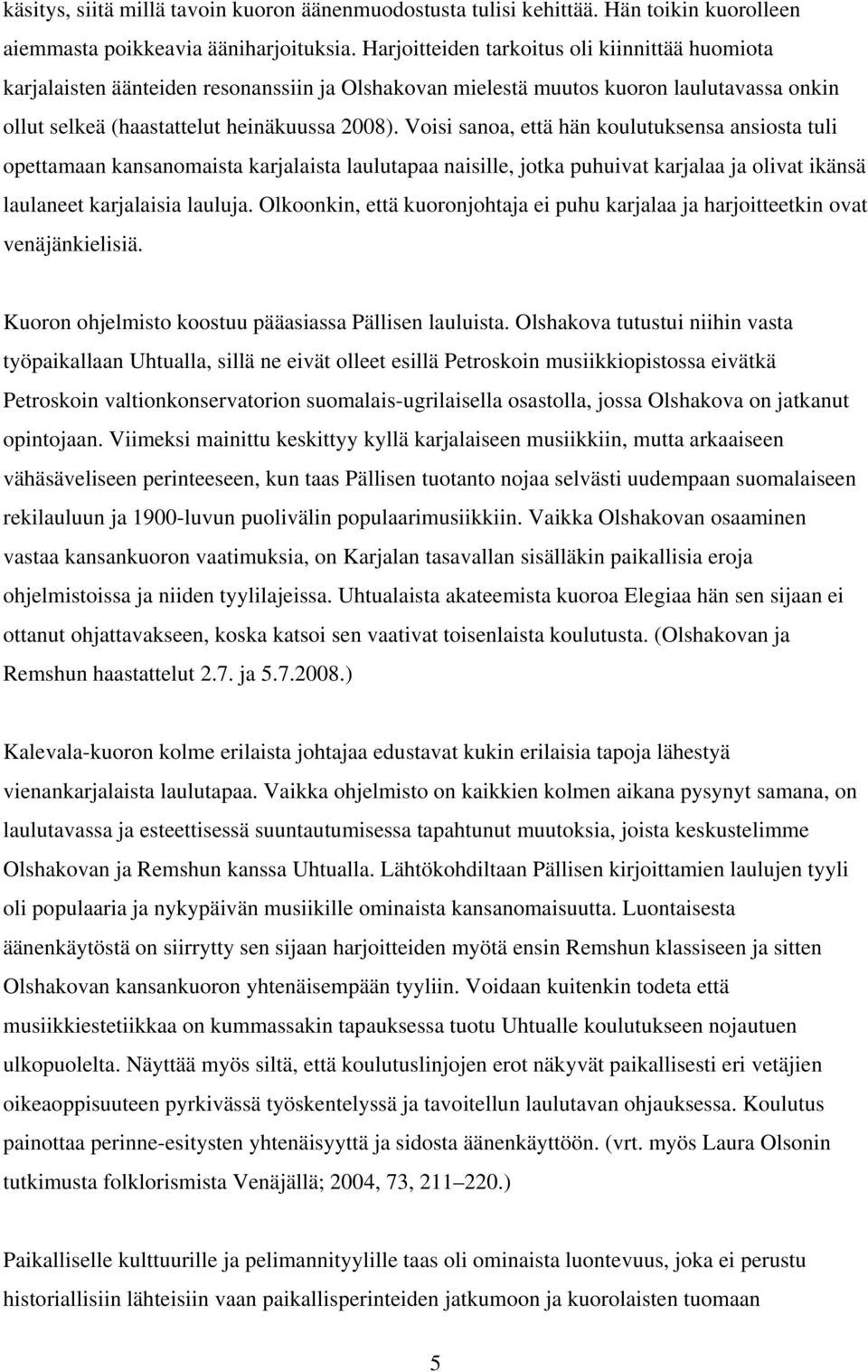 käsitys, siitä millä tavoin kuoron äänenmuodostusta tulisi kehittää. Hän toikin kuorolleen aiemmasta poikkeavia ääniharjoituksia. Harjoitteiden tarkoitus oli kiinnittää huomiota karjalaisten äänteiden resonanssiin ja Olshakovan mielestä muutos kuoron laulutavassa onkin ollut selkeä (haastattelut heinäkuussa 2008). Voisi sanoa, että hän koulutuksensa ansiosta tuli opettamaan kansanomaista karjalaista laulutapaa naisille, jotka puhuivat karjalaa ja olivat ikänsä laulaneet karjalaisia lauluja. Olkoonkin, että kuoronjohtaja ei puhu karjalaa ja harjoitteetkin ovat venäjänkielisiä.

Kuoron ohjelmisto koostuu pääasiassa Pällisen lauluista. Olshakova tutustui niihin vasta työpaikallaan Uhtualla, sillä ne eivät olleet esillä Petroskoin musiikkiopistossa eivätkä Petroskoin valtionkonservatorion suomalais-ugrilaisella osastolla, jossa Olshakova on jatkanut opintojaan. Viimeksi mainittu keskittyy kyllä karjalaiseen musiikkiin, mutta arkaaiseen vähäsäveliseen perinteeseen, kun taas Pällisen tuotanto nojaa selvästi uudempaan suomalaiseen rekilauluun ja 1900-luvun puolivälin populaarimusiikkiin. Vaikka Olshakovan osaaminen vastaa kansankuoron vaatimuksia, on Karjalan tasavallan sisälläkin paikallisia eroja ohjelmistoissa ja niiden tyylilajeissa. Uhtualaista akateemista kuoroa Elegiaa hän sen sijaan ei ottanut ohjattavakseen, koska katsoi sen vaativat toisenlaista koulutusta. (Olshakovan ja Remshun haastattelut 2.7. ja 5.7.2008.)

Kalevala-kuoron kolme erilaista johtajaa edustavat kukin erilaisia tapoja lähestyä vienankarjalaista laulutapaa. Vaikka ohjelmisto on kaikkien kolmen aikana pysynyt samana, on laulutavassa ja esteettisessä suuntautumisessa tapahtunut muutoksia, joista keskustelimme Olshakovan ja Remshun kanssa Uhtualla. Lähtökohdiltaan Pällisen kirjoittamien laulujen tyyli oli populaaria ja nykypäivän musiikille ominaista kansanomaisuutta. Luontaisesta äänenkäytöstä on siirrytty sen sijaan harjoitteiden myötä ensin Remshun klassiseen ja sitten Olshakovan kansankuoron yhtenäisempään tyyliin. Voidaan kuitenkin todeta että musiikkiestetiikkaa on kummassakin tapauksessa tuotu Uhtualle koulutukseen nojautuen ulkopuolelta. Näyttää myös siltä, että koulutuslinjojen erot näkyvät paikallisesti eri vetäjien oikeaoppisuuteen pyrkivässä työskentelyssä ja tavoitellun laulutavan ohjauksessa. Koulutus painottaa perinne-esitysten yhtenäisyyttä ja sidosta äänenkäyttöön. (vrt. myös Laura Olsonin tutkimusta folklorismista Venäjällä; 2004, 73, 211–220.)

Paikalliselle kulttuurille ja pelimannityylille taas oli ominaista luontevuus, joka ei perustu historiallisiin lähteisiin vaan paikallisperinteiden jatkumoon ja kuorolaisten tuomaan

5